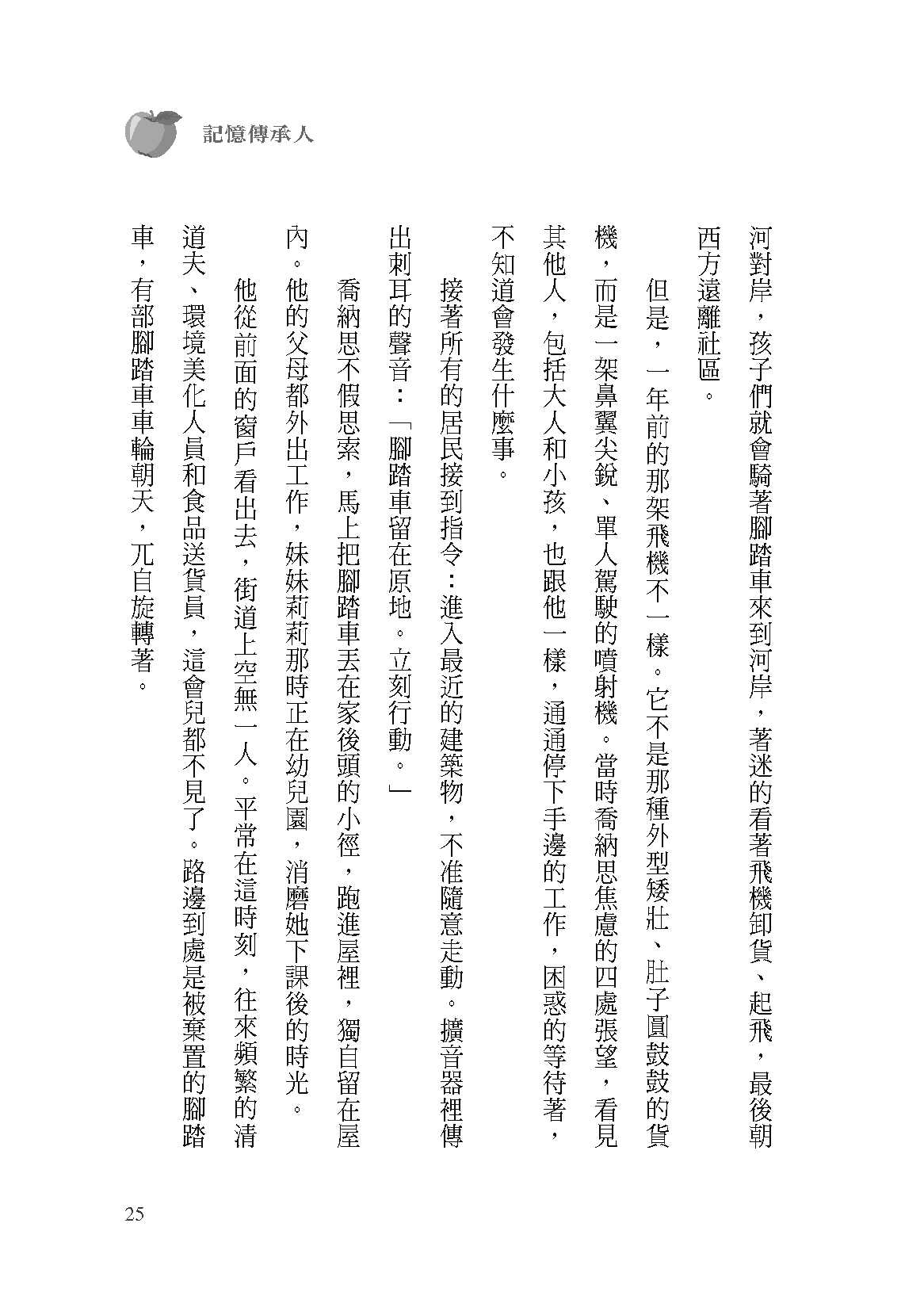 記憶傳承人

河對岸，孩子們就會騎著腳踏車來到河岸，著迷的看著飛機卸貨、起飛，最後朝西方遠離社區。

但是，一年前的那架飛機不一樣。它不是那種外型矮壯、肚子圓鼓鼓的貨機，而是一架鼻翼尖銳、單人駕駛的噴射機。當時喬納思焦慮的四處張望，看見其他人，包括大人和小孩，也跟他一樣，通通停下手邊的工作，困惑的等待著，不知道會發生什麼事。

接著所有的居民接到指令：進入最近的建築物，不准隨意走動。擴音器裡傳出刺耳的聲音：「腳踏車留在原地。立刻行動。」

喬納思不假思索，馬上把腳踏車丟在家後頭的小徑，跑進屋裡，獨自留在屋內。他的父母都外出工作，妹妹莉莉那時正在幼兒園，消磨她下課後的時光。

他從前面的窗戶看出去，街道上空無一人。平常在這時刻，往來頻繁的清道夫、環境美化人員和食品送貨員，這會兒都不見了。路邊到處是被棄置的腳踏車，有部腳踏車車輪朝天，兀自旋轉著。

25